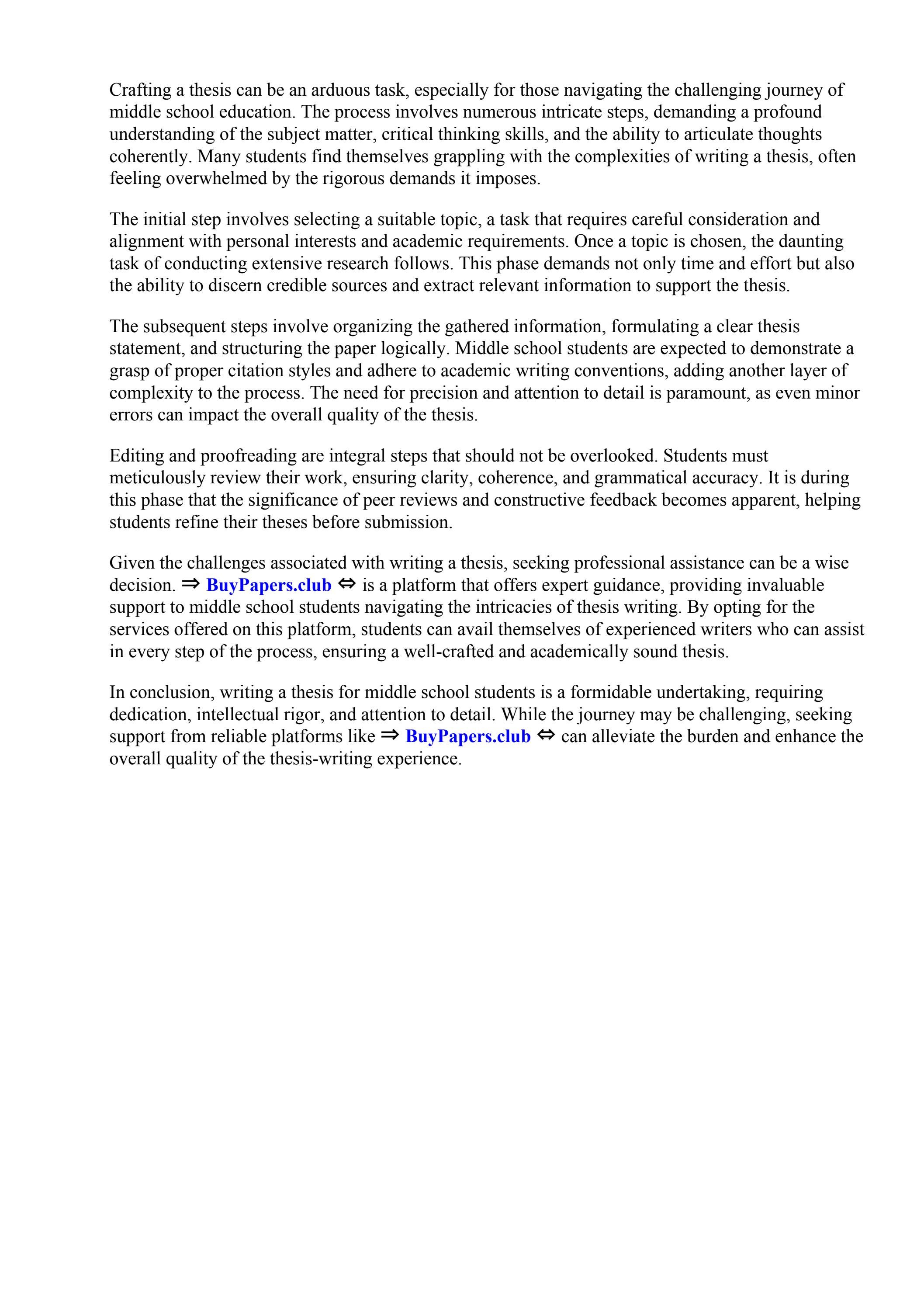 Crafting a thesis can be an arduous task, especially for those navigating the challenging journey of middle school education. The process involves numerous intricate steps, demanding a profound understanding of the subject matter, critical thinking skills, and the ability to articulate thoughts coherently. Many students find themselves grappling with the complexities of writing a thesis, often feeling overwhelmed by the rigorous demands it imposes.

The initial step involves selecting a suitable topic, a task that requires careful consideration and alignment with personal interests and academic requirements. Once a topic is chosen, the daunting task of conducting extensive research follows. This phase demands not only time and effort but also the ability to discern credible sources and extract relevant information to support the thesis.

The subsequent steps involve organizing the gathered information, formulating a clear thesis statement, and structuring the paper logically. Middle school students are expected to demonstrate a grasp of proper citation styles and adhere to academic writing conventions, adding another layer of complexity to the process. The need for precision and attention to detail is paramount, as even minor errors can impact the overall quality of the thesis.

Editing and proofreading are integral steps that should not be overlooked. Students must meticulously review their work, ensuring clarity, coherence, and grammatical accuracy. It is during this phase that the significance of peer reviews and constructive feedback becomes apparent, helping students refine their theses before submission.

Given the challenges associated with writing a thesis, seeking professional assistance can be a wise decision. ⇒ BuyPapers.club ⇔ is a platform that offers expert guidance, providing invaluable support to middle school students navigating the intricacies of thesis writing. By opting for the services offered on this platform, students can avail themselves of experienced writers who can assist in every step of the process, ensuring a well-crafted and academically sound thesis.

In conclusion, writing a thesis for middle school students is a formidable undertaking, requiring dedication, intellectual rigor, and attention to detail. While the journey may be challenging, seeking support from reliable platforms like ⇒ BuyPapers.club ⇔ can alleviate the burden and enhance the overall quality of the thesis-writing experience.